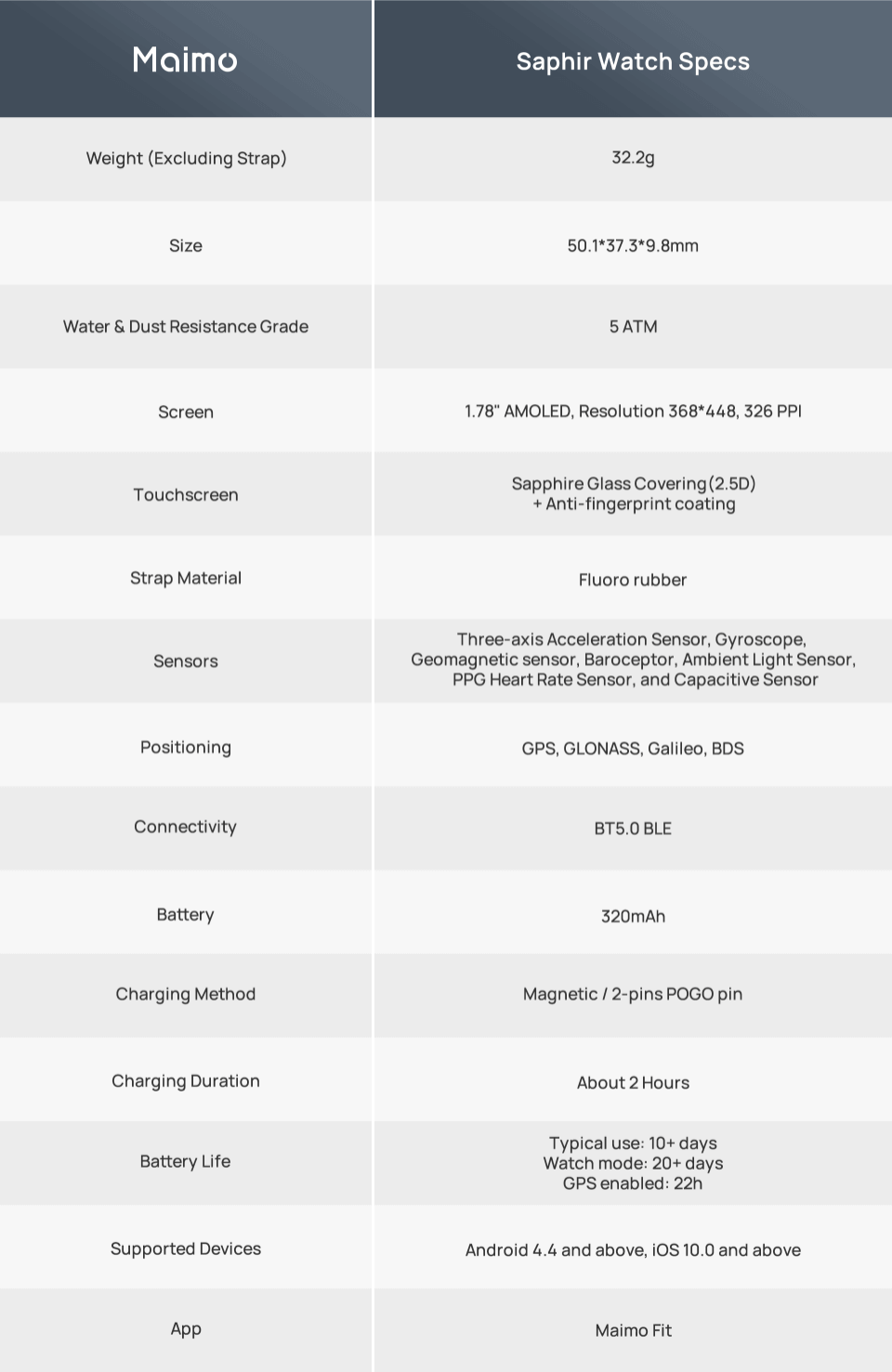 | Maimo | Saphir Watch Specs |
|---|---|
| Weight (Excluding Strap) | 32.2g |
| Size | 50.1*37.3*9.8mm |
| Water & Dust Resistance Grade | 5 ATM |
| Screen | 1.78" AMOLED, Resolution 368*448, 326 PPI |
| Touchscreen | Sapphire Glass Covering (2.5D) + Anti-fingerprint coating |
| Strap Material | Fluoro rubber |
| Sensors | Three-axis Acceleration Sensor, Gyroscope, Geomagnetic sensor, Baroceptor, Ambient Light Sensor, PPG Heart Rate Sensor, and Capacitive Sensor |
| Positioning | GPS, GLONASS, Galileo, BDS |
| Connectivity | BT5.0 BLE |
| Battery | 320mAh |
| Charging Method | Magnetic / 2-pins POGO pin |
| Charging Duration | About 2 Hours |
| Battery Life | Typical use: 10+ days Watch mode: 20+ days GPS enabled: 22h |
| Supported Devices | Android 4.4 and above, iOS 10.0 and above |
| App | Maimo Fit |